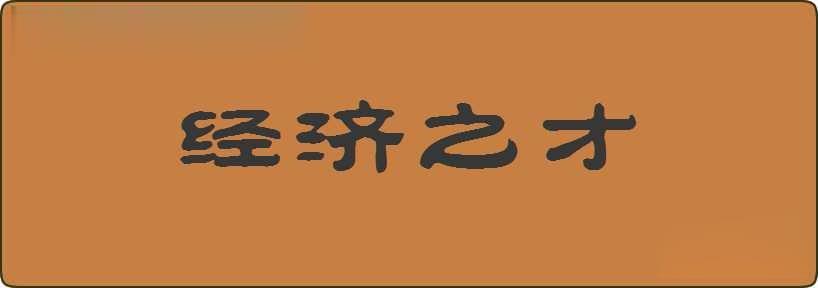 经济之才